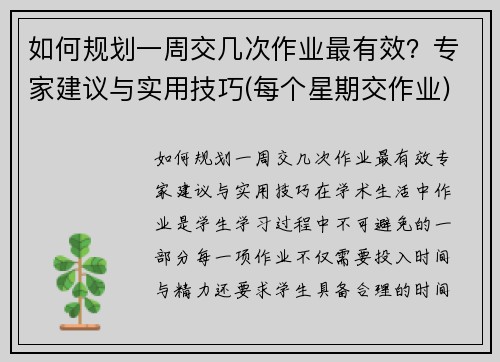 如何规划一周交几次作业最有效？专家建议与实用技巧(每个星期交作业)

如何规划一周交几次作业最有效专家建议与实用技巧在学术生活中作业是学生学习过程中不可避免的一部分每一项作业不仅需要投入时间与精力还要求学生具备合理的时间